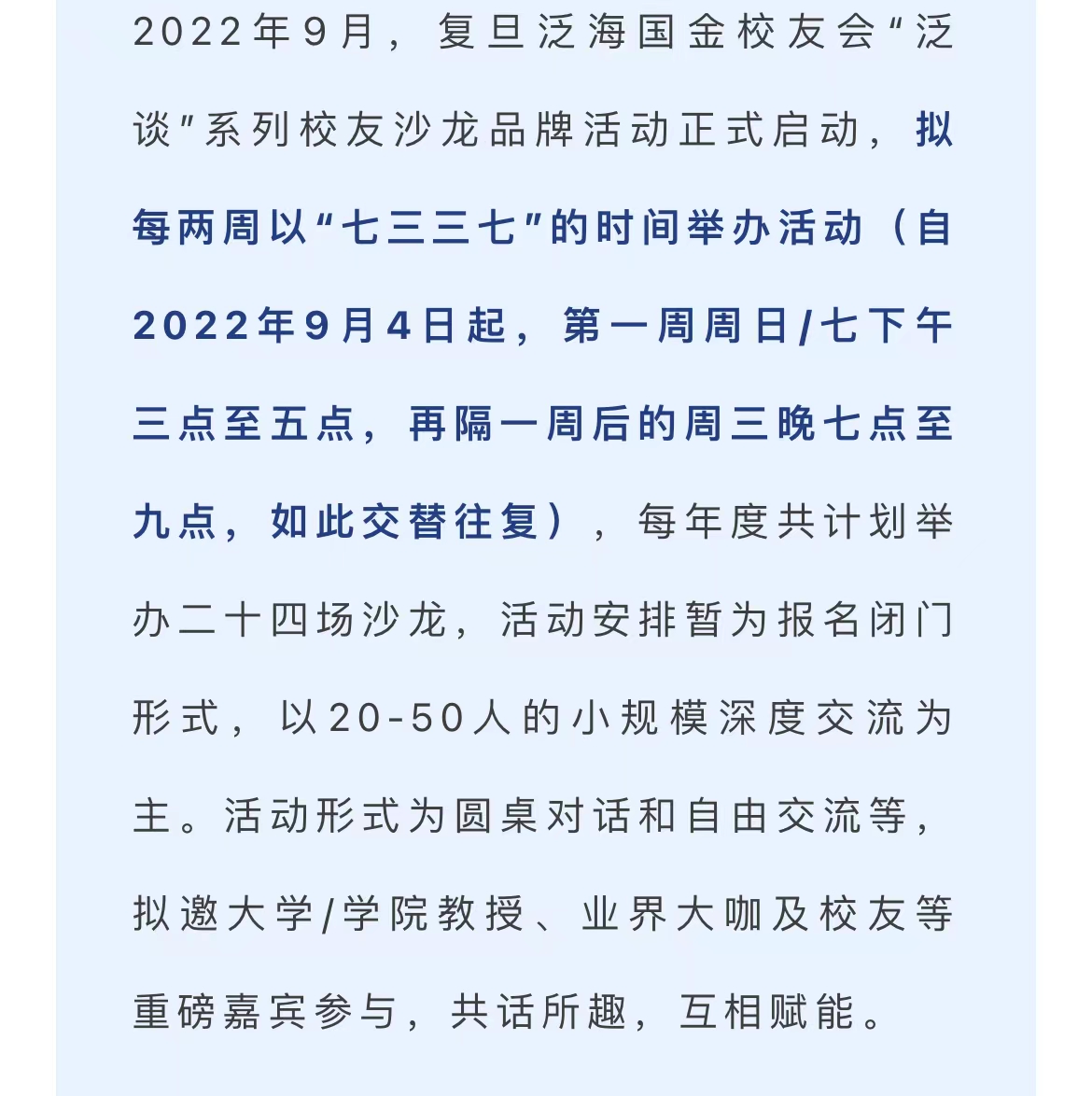 2022年9月，复旦泛海国金校友会“泛谈”系列校友沙龙品牌活动正式启动，拟每两周以“七三三七”的时间举办活动（自2022年9月4日起，第一周周日/七下午三点至五点，再隔一周后的周三晚七点至九点，如此交替往复），每年度共计划举办二十四场沙龙，活动安排暂为报名闭门形式，以20-50人的小规模深度交流为主。活动形式为圆桌对话和自由交流等，拟邀大学/学院教授、业界大咖及校友等重磅嘉宾参与，共话所趣，互相赋能。